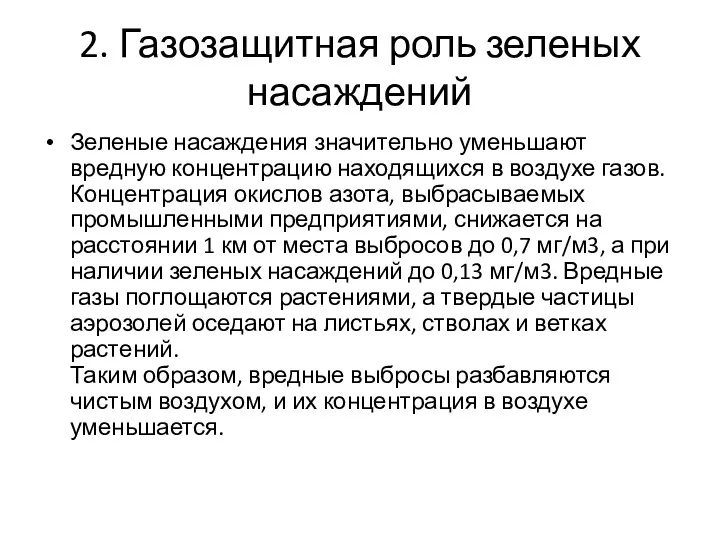 2. Газозащитная роль зеленых насаждений

• Зеленые насаждения значительно уменьшают вредную концентрацию находящихся в воздухе газов. Концентрация окислов азота, выбрасываемых промышленными предприятиями, снижается на расстоянии 1 км от места выбросов до 0,7 мг/м3, а при наличии зеленых насаждений до 0,13 мг/м3. Вредные газы поглощаются растениями, а твердые частицы аэрозолей оседают на листьях, стволах и ветках растений.
Таким образом, вредные выбросы разбавляются чистым воздухом, и их концентрация в воздухе уменьшается.